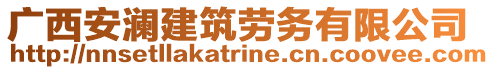 广西安澜建筑劳务有限公司
http://nnsetllakatrine.cn.coovee.com